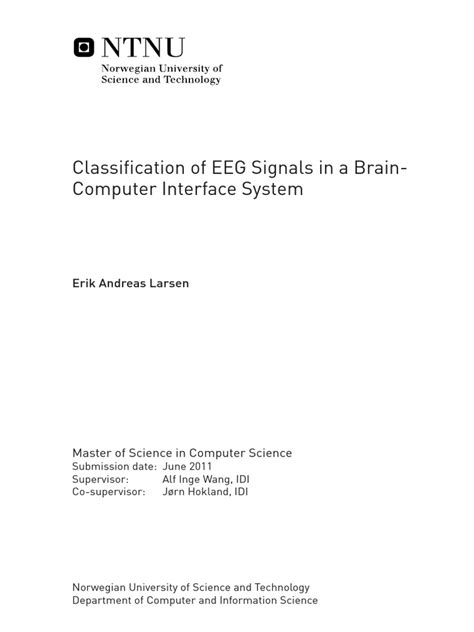 NTNU
Norwegian University of Science and Technology

Classification of EEG Signals in a Brain-Computer Interface System

Erik Andreas Larsen

Master of Science in Computer Science
Submission date: June 2011
Supervisor: Alf Inge Wang, IDI
Co-supervisor: Jørn Hokland, IDI

Norwegian University of Science and Technology
Department of Computer and Information Science